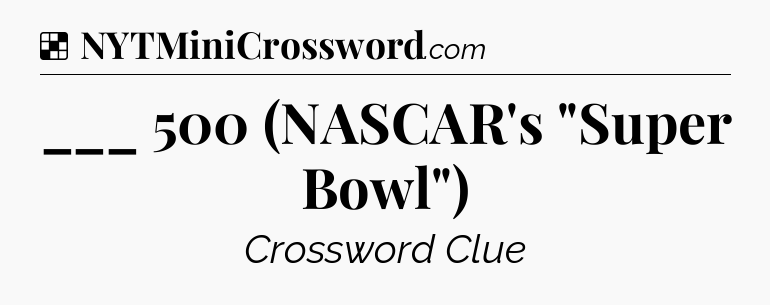 NYTMiniCrossword.com

___ 500 (NASCAR's "Super Bowl")

Crossword Clue